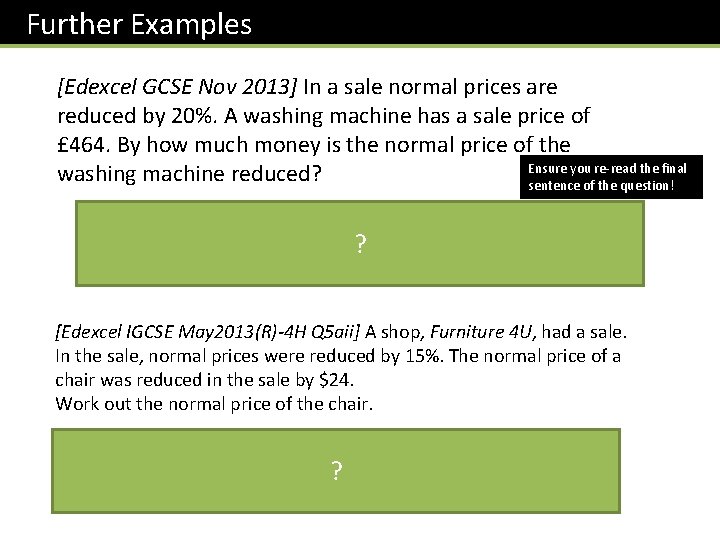 Further Examples

[Edexcel GCSE Nov 2013] In a sale normal prices are reduced by 20%. A washing machine has a sale price of £464. By how much money is the normal price of the washing machine reduced?

Ensure you re-read the final sentence of the question!

?

[Edexcel IGCSE May2013(R)-4H Q5aii] A shop, Furniture 4U, had a sale. In the sale, normal prices were reduced by 15%. The normal price of a chair was reduced in the sale by $24.
Work out the normal price of the chair.

?